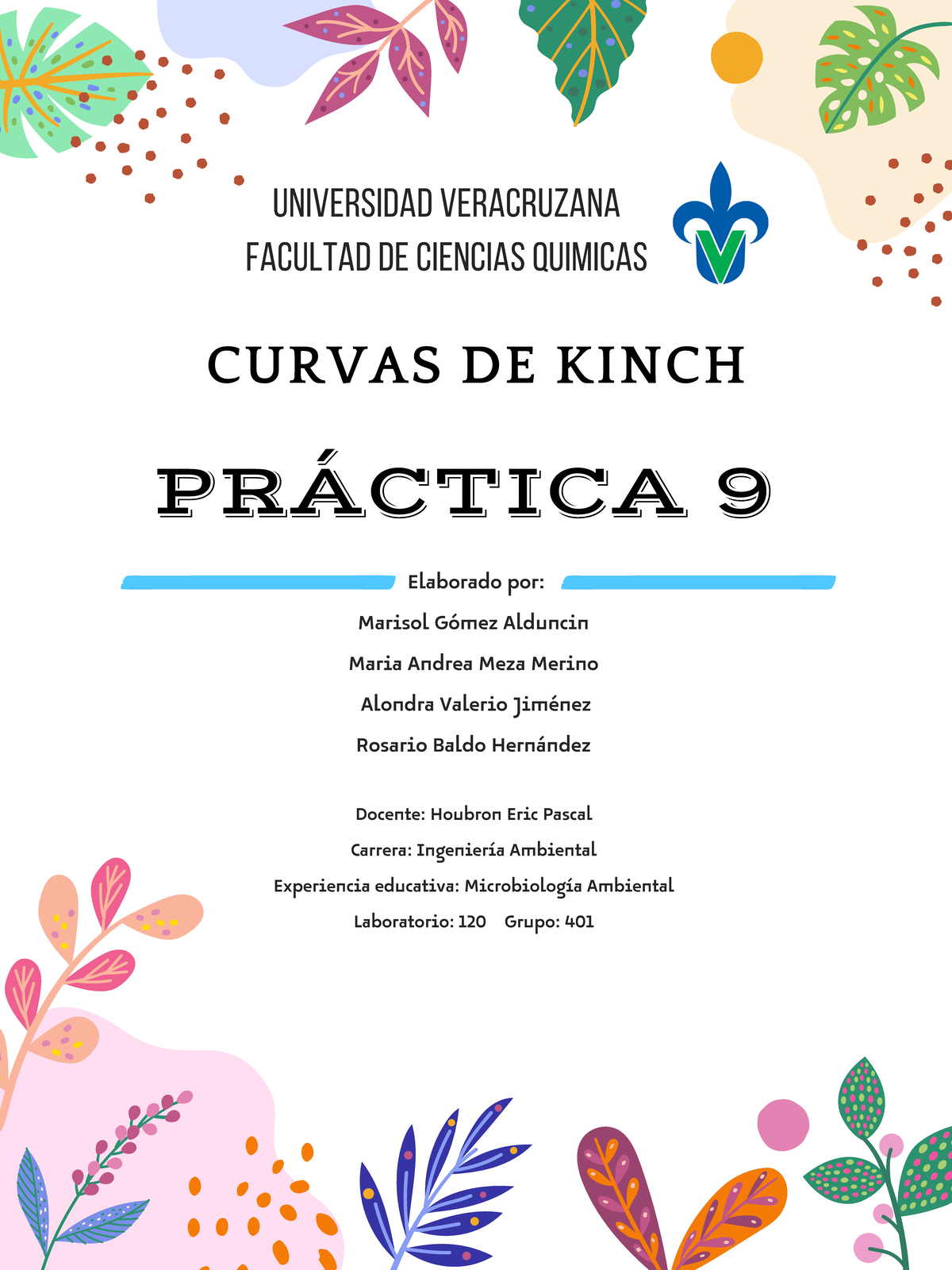 UNIVERSIDAD VERACRUZANA
FACULTAD DE CIENCIAS QUIMICAS

CURVAS DE KINCH

PRÁCTICA 9

Elaborado por:

Marisol Gómez Alduncin

Maria Andrea Meza Merino

Alondra Valerio Jiménez

Rosario Baldo Hernández

Docente: Houbron Eric Pascal

Carrera: Ingeniería Ambiental

Experiencia educativa: Microbiología Ambiental

Laboratorio: 120 Grupo: 401